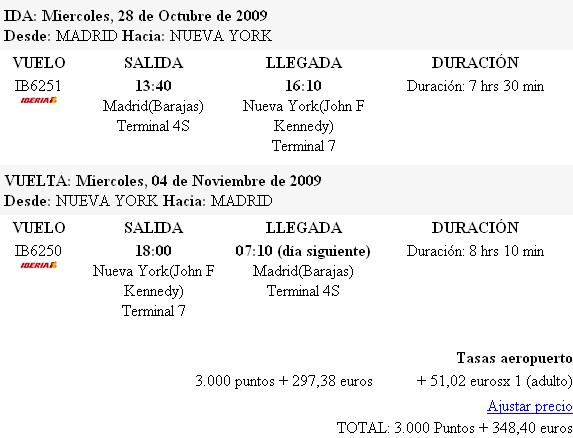 IDA: Miercoles, 28 de Octubre de 2009
Desde: MADRID Hacia: NUEVA YORK

| VUELO | SALIDA | LLEGADA | DURACIÓN |
|---|---|---|---|
| IB6251 IBERIA | 13:40 Madrid(Barajas) Terminal 4S | 16:10 Nueva York(John F Kennedy) Terminal 7 | Duración: 7 hrs 30 min |

VUELTA: Miercoles, 04 de Noviembre de 2009
Desde: NUEVA YORK Hacia: MADRID

| VUELO | SALIDA | LLEGADA | DURACIÓN |
|---|---|---|---|
| IB6250 IBERIA | 18:00 Nueva York(John F Kennedy) Terminal 7 | 07:10 (día siguiente) Madrid(Barajas) Terminal 4S | Duración: 8 hrs 10 min |

Tasas aeropuerto
3.000 puntos + 297,38 euros + 51,02 eurosx 1 (adulto)
Ajustar precio
TOTAL: 3.000 Puntos + 348,40 euros